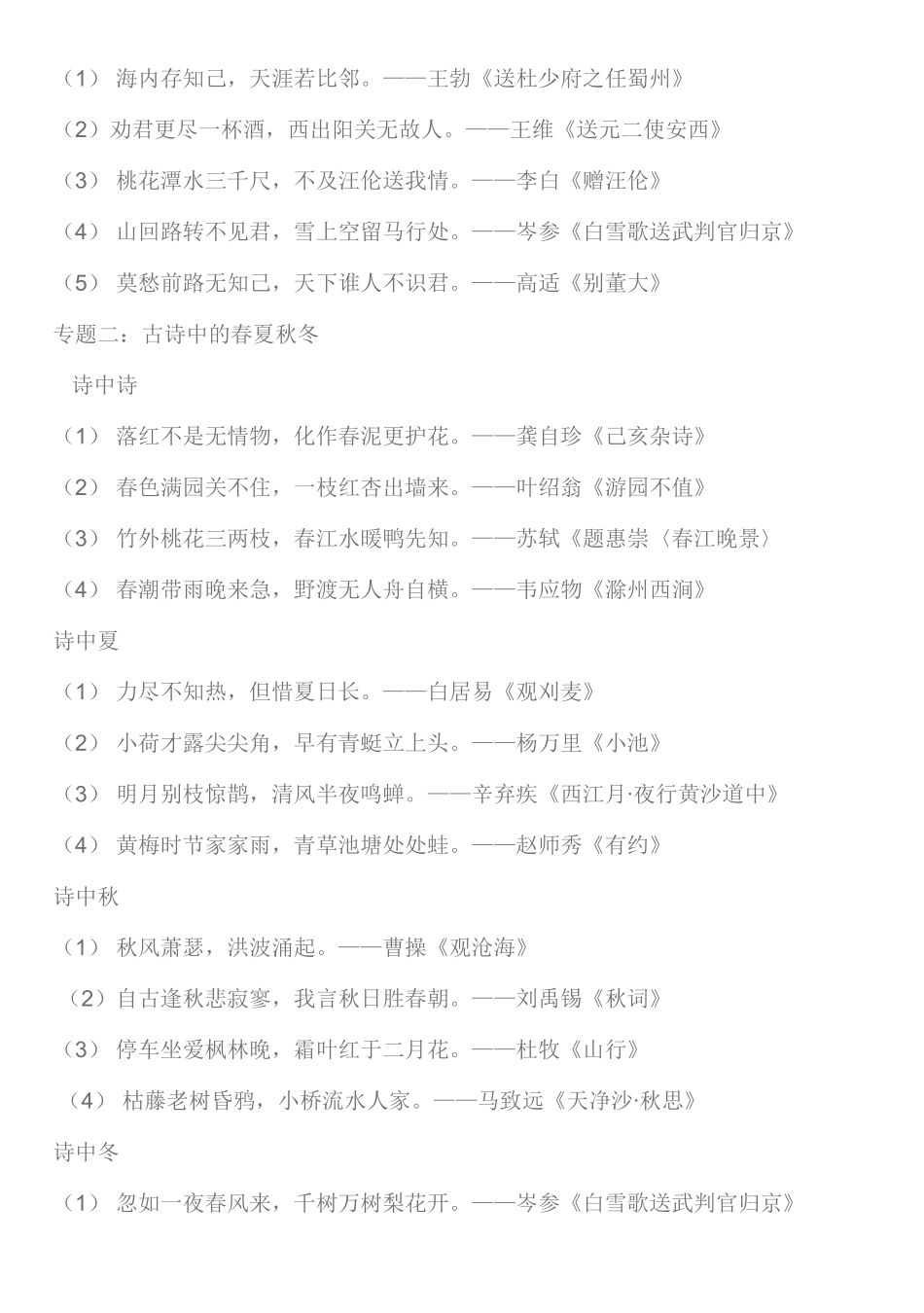 （1） 海内存知己，天涯若比邻。——王勃《送杜少府之任蜀州》

（2）劝君更尽一杯酒，西出阳关无故人。——王维《送元二使安西》

（3） 桃花潭水三千尺，不及汪伦送我情。——李白《赠汪伦》

（4） 山回路转不见君，雪上空留马行处。——岑参《白雪歌送武判官归京》

（5） 莫愁前路无知己，天下谁人不识君。——高适《别董大》

专题二：古诗中的春夏秋冬

诗中诗

（1） 落红不是无情物，化作春泥更护花。——龚自珍《己亥杂诗》

（2） 春色满园关不住，一枝红杏出墙来。——叶绍翁《游园不值》

（3） 竹外桃花三两枝，春江水暖鸭先知。——苏轼《题惠崇〈春江晚景〉

（4） 春潮带雨晚来急，野渡无人舟自横。——韦应物《滁州西涧》

诗中夏

（1） 力尽不知热，但惜夏日长。——白居易《观刈麦》

（2） 小荷才露尖尖角，早有青蜓立上头。——杨万里《小池》

（3） 明月别枝惊鹊，清风半夜鸣蝉。——辛弃疾《西江月·夜行黄沙道中》

（4） 黄梅时节家家雨，青草池塘处处蛙。——赵师秀《有约》

诗中秋

（1） 秋风萧瑟，洪波涌起。——曹操《观沧海》

（2）自古逢秋悲寂寥，我言秋日胜春朝。——刘禹锡《秋词》

（3） 停车坐爱枫林晚，霜叶红于二月花。——杜牧《山行》

（4） 枯藤老树昏鸦，小桥流水人家。——马致远《天净沙·秋思》

诗中冬

（1） 忽如一夜春风来，千树万树梨花开。——岑参《白雪歌送武判官归京》